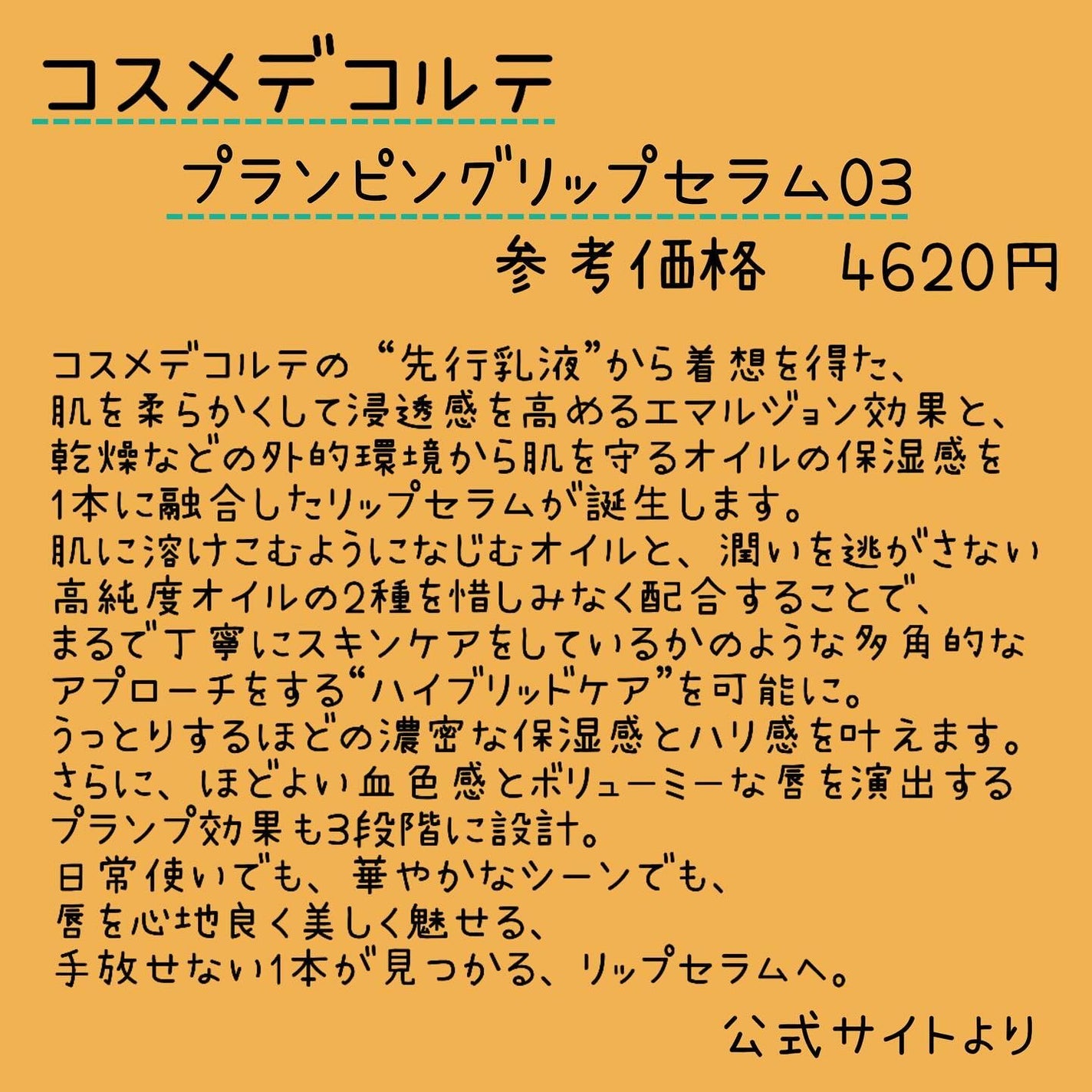 コスメデコルテ

プランピングリップセラム03

参考価格　4620円

コスメデコルテの“先行乳液”から着想を得た、
肌を柔らかくして浸透感を高めるエマルジョン効果と、
乾燥などの外的環境から肌を守るオイルの保湿感を
1本に融合したリップセラムが誕生します。
肌に溶けこむようになじむオイルと、潤いを逃がさない
高純度オイルの2種を惜しみなく配合することで、
まるで丁寧にスキンケアをしているかのような多角的な
アプローチをする“ハイブリッドケア”を可能に。
うっとりするほどの濃密な保湿感とハリ感を叶えます。
さらに、ほどよい血色感とボリューミーな唇を演出する
プランプ効果も3段階に設計。
日常使いでも、華やかなシーンでも、
唇を心地良く美しく魅せる、
手放せない1本が見つかる、リップセラムへ。

公式サイトより